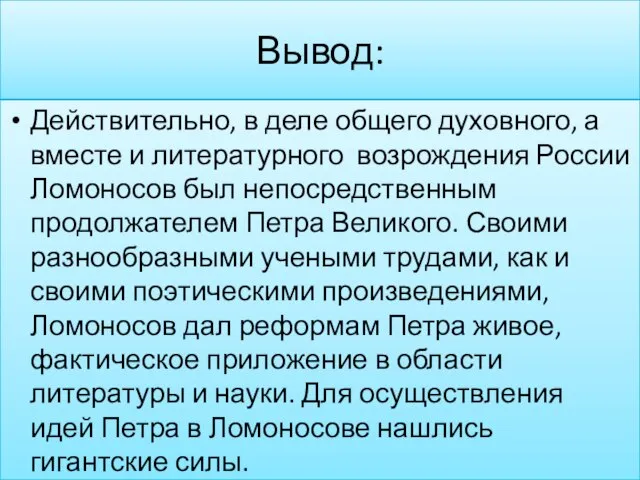 Вывод:

• Действительно, в деле общего духовного, а вместе и литературного возрождения России Ломоносов был непосредственным продолжателем Петра Великого. Своими разнообразными учеными трудами, как и своими поэтическими произведениями, Ломоносов дал реформам Петра живое, фактическое приложение в области литературы и науки. Для осуществления идей Петра в Ломоносове нашлись гигантские силы.